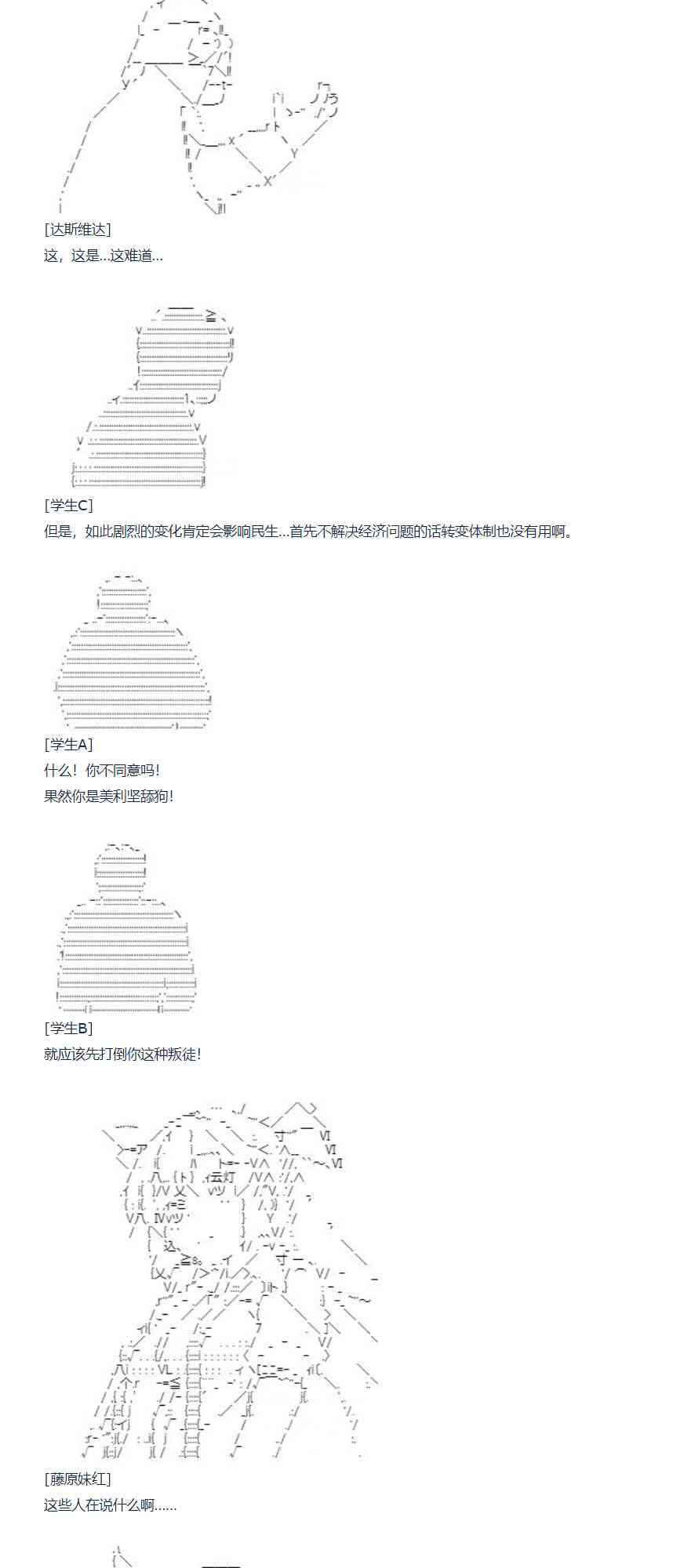 [达斯维达]
这，这是...这难道...

[学生C]
但是，如此剧烈的变化肯定会影响民生...首先不解决经济问题的话转变体制也没有用啊。

[学生A]
什么！你不同意吗！
果然你是美利坚舔狗！

[学生B]
就应该先打倒你这种叛徒！

[藤原妹红]
这些人在说什么啊......